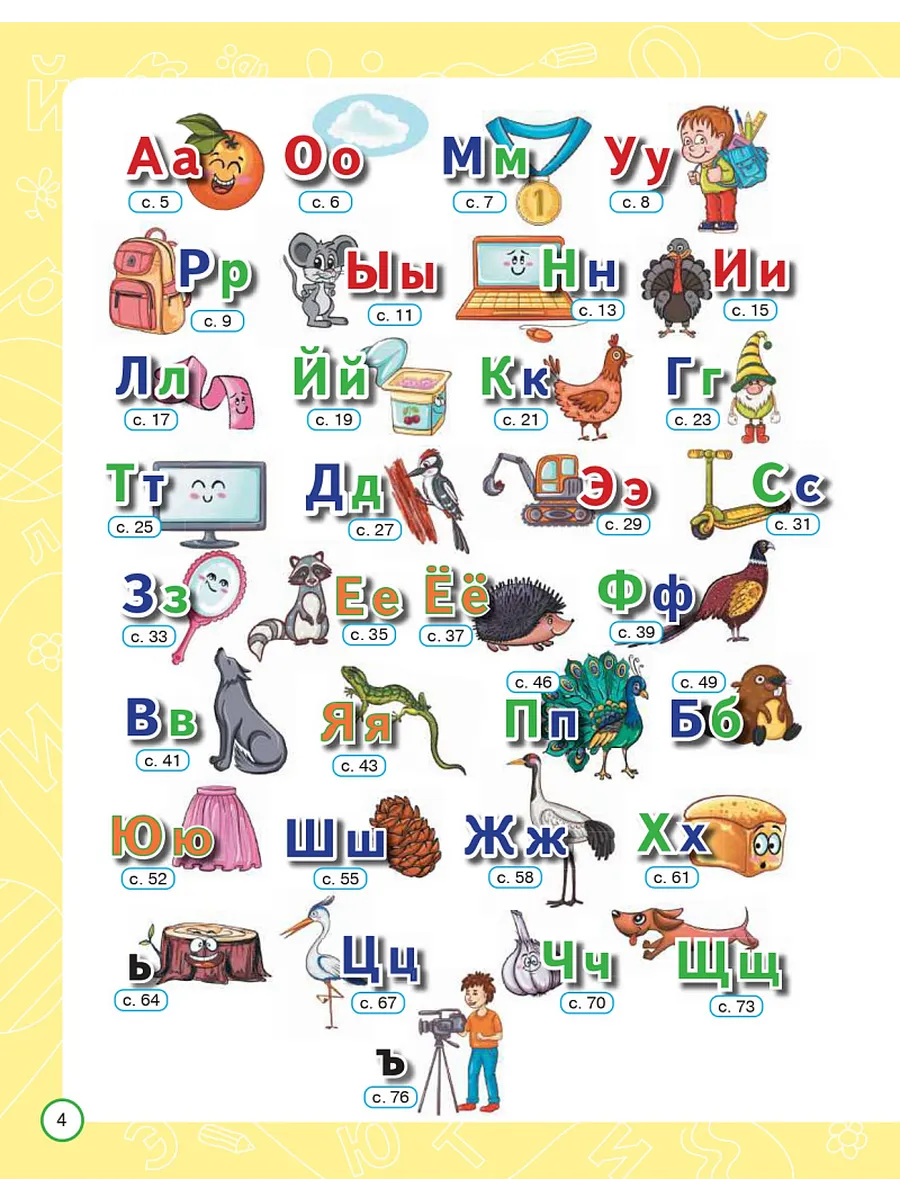 Аа
с. 5

Оо
с. 6

Мм
с. 7

Уу
с. 8

Рр
с. 9

Ыы
с. 11

Нн
с. 13

Ии
с. 15

Лл
с. 17

Йй
с. 19

Кк
с. 21

Гг
с. 23

Тт
с. 25

Дд
с. 27

Ээ
с. 29

Сс
с. 31

Зз
с. 33

Ее
с. 35

Ёё
с. 37

Фф
с. 39

Вв
с. 41

Яя
с. 43

с. 46
Пп

с. 49
Бб

Юю
с. 52

Шш
с. 55

Жж
с. 58

Хх
с. 61

ь
с. 64

Цц
с. 67

Чч
с. 70

Щщ
с. 73

ъ
с. 76

4